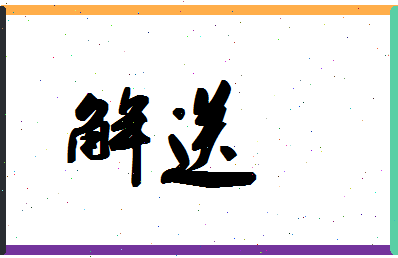 解送